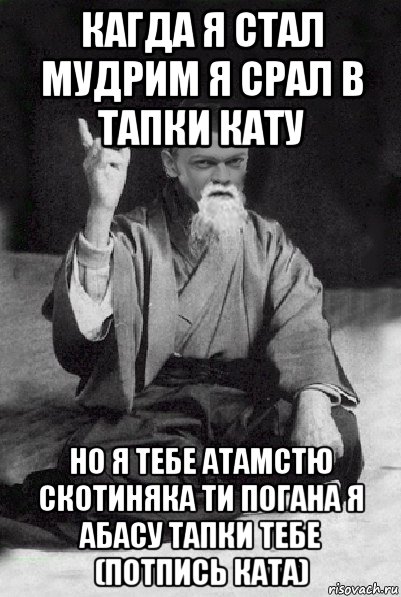 КАГДА Я СТАЛ МУДРИМ Я СРАЛ В ТАПКИ КАТУ

НО Я ТЕБЕ АТАМСТЮ СКОТИНЯКА ТИ ПОГАНА Я АБАСУ ТАПКИ ТЕБЕ (ПОТПИСЬ КАТА)

risovach.ru